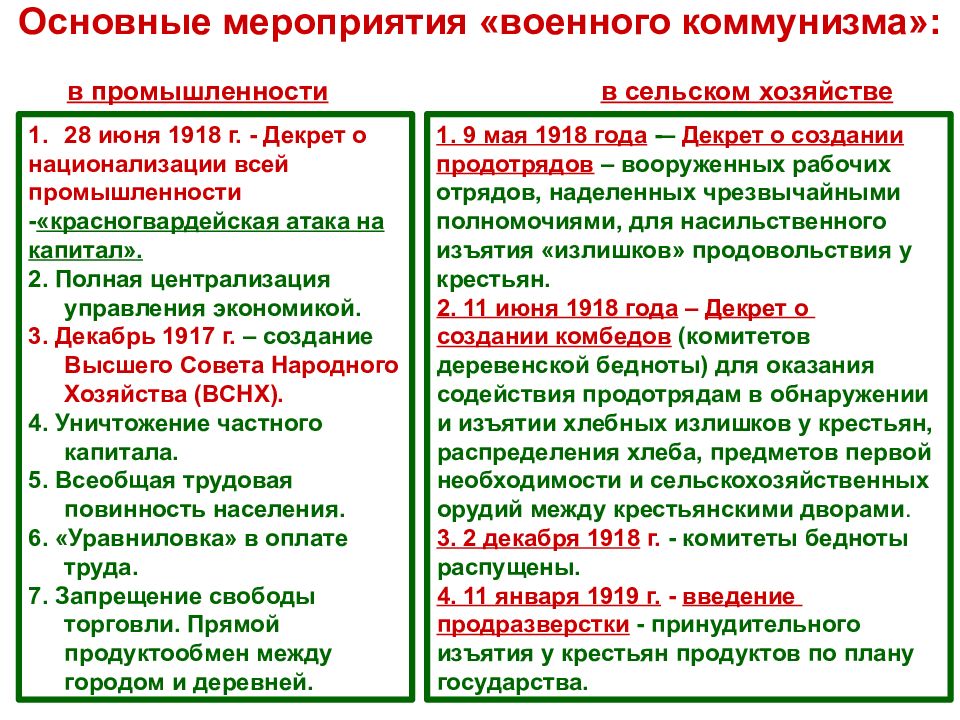 Основные мероприятия «военного коммунизма»:

в промышленности

1. 28 июня 1918 г. - Декрет о национализации всей промышленности -«красногвардейская атака на капитал».
2. Полная централизация управления экономикой.
3. Декабрь 1917 г. – создание Высшего Совета Народного Хозяйства (ВСНХ).
4. Уничтожение частного капитала.
5. Всеобщая трудовая повинность населения.
6. «Уравниловка» в оплате труда.
7. Запрещение свободы торговли. Прямой продуктообмен между городом и деревней.

в сельском хозяйстве

1. 9 мая 1918 года — Декрет о создании продотрядов – вооруженных рабочих отрядов, наделенных чрезвычайными полномочиями, для насильственного изъятия «излишков» продовольствия у крестьян.
2. 11 июня 1918 года – Декрет о создании комбедов (комитетов деревенской бедноты) для оказания содействия продотрядам в обнаружении и изъятии хлебных излишков у крестьян, распределения хлеба, предметов первой необходимости и сельскохозяйственных орудий между крестьянскими дворами.
3. 2 декабря 1918 г. - комитеты бедноты распущены.
4. 11 января 1919 г. - введение продразверстки - принудительного изъятия у крестьян продуктов по плану государства.